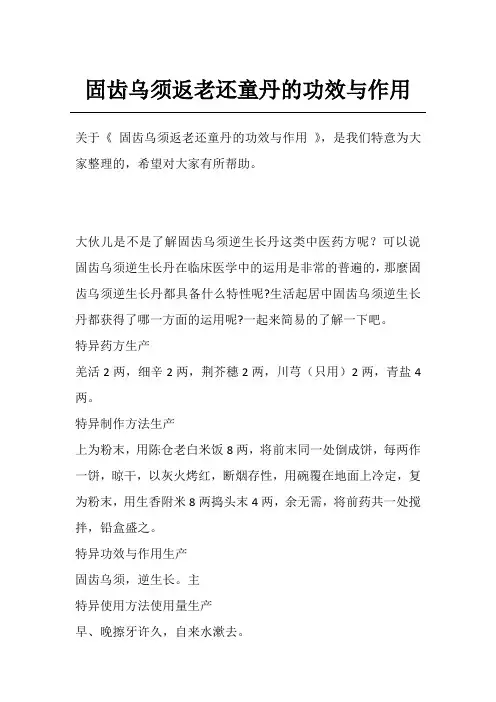 固齿乌须返老还童丹的功效与作用

关于《 固齿乌须返老还童丹的功效与作用 》，是我们特意为大家整理的，希望对大家有所帮助。

大伙儿是不是了解固齿乌须逆生长丹这类中医药方呢？可以说固齿乌须逆生长丹在临床医学中的运用是非常的普遍的，那麼固齿乌须逆生长丹都具备什么特性呢?生活起居中固齿乌须逆生长丹都获得了哪一方面的运用呢?一起来简易的了解一下吧。

特异药方生产

羌活 2 两，细辛 2 两，荆芥穗 2 两，川芎（只用）2 两，青盐 4 两。

特异制作方法生产

上为粉末，用陈仓老白米饭 8 两，将前末同一处倒成饼，每两作一饼，晾干，以灰火烤红，断烟存性，用碗覆在地面上冷定，复为粉末，用生香附米 8 两捣头末 4 两，余无需，将前药共一处搅拌，铅盒盛之。

特异功效与作用生产

固齿乌须，逆生长。主

特异使用方法使用量生产

早、晚擦牙许久，自来水漱去。